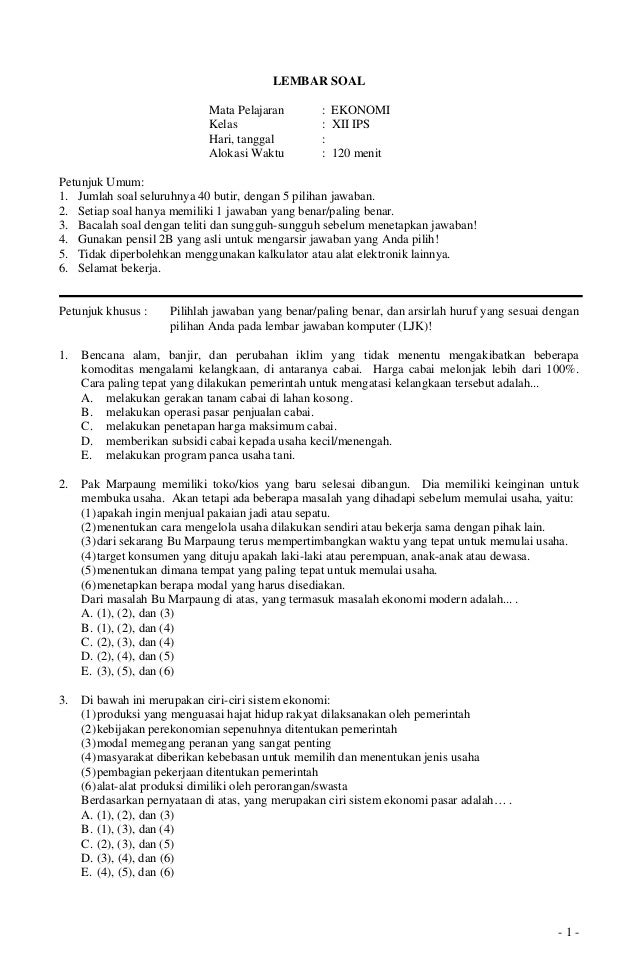 LEMBAR SOAL

Mata Pelajaran : EKONOMI
Kelas : XII IPS
Hari, tanggal :
Alokasi Waktu : 120 menit

Petunjuk Umum:
1. Jumlah soal seluruhnya 40 butir, dengan 5 pilihan jawaban.
2. Setiap soal hanya memiliki 1 jawaban yang benar/paling benar.
3. Bacalah soal dengan teliti dan sungguh-sungguh sebelum menetapkan jawaban!
4. Gunakan pensil 2B yang asli untuk mengarsir jawaban yang Anda pilih!
5. Tidak diperbolehkan menggunakan kalkulator atau alat elektronik lainnya.
6. Selamat bekerja.

Petunjuk khusus : Pilihlah jawaban yang benar/paling benar, dan arsirlah huruf yang sesuai dengan pilihan Anda pada lembar jawaban komputer (LJK)!

1. Bencana alam, banjir, dan perubahan iklim yang tidak menentu mengakibatkan beberapa komoditas mengalami kelangkaan, di antaranya cabai. Harga cabai melonjak lebih dari 100%. Cara paling tepat yang dilakukan pemerintah untuk mengatasi kelangkaan tersebut adalah...
A. melakukan gerakan tanam cabai di lahan kosong.
B. melakukan operasi pasar penjualan cabai.
C. melakukan penetapan harga maksimum cabai.
D. memberikan subsidi cabai kepada usaha kecil/menengah.
E. melakukan program panca usaha tani.

2. Pak Marpaung memiliki toko/kios yang baru selesai dibangun. Dia memiliki keinginan untuk membuka usaha. Akan tetapi ada beberapa masalah yang dihadapi sebelum memulai usaha, yaitu:
(1) apakah ingin menjual pakaian jadi atau sepatu.
(2) menentukan cara mengelola usaha dilakukan sendiri atau bekerja sama dengan pihak lain.
(3) dari sekarang Bu Marpaung terus mempertimbangkan waktu yang tepat untuk memulai usaha.
(4) target konsumen yang dituju apakah laki-laki atau perempuan, anak-anak atau dewasa.
(5) menentukan dimana tempat yang paling tepat untuk memulai usaha.
(6) menetapkan berapa modal yang harus disediakan.
Dari masalah Bu Marpaung di atas, yang termasuk masalah ekonomi modern adalah... .
A. (1), (2), dan (3)
B. (1), (2), dan (4)
C. (2), (3), dan (4)
D. (2), (4), dan (5)
E. (3), (5), dan (6)

3. Di bawah ini merupakan ciri-ciri sistem ekonomi:
(1) produksi yang menguasai hajat hidup rakyat dilaksanakan oleh pemerintah
(2) kebijakan perekonomian sepenuhnya ditentukan pemerintah
(3) modal memegang peranan yang sangat penting
(4) masyarakat diberikan kebebasan untuk memilih dan menentukan jenis usaha
(5) pembagian pekerjaan ditentukan pemerintah
(6) alat-alat produksi dimiliki oleh perorangan/swasta
Berdasarkan pernyataan di atas, yang merupakan ciri sistem ekonomi pasar adalah… .
A. (1), (2), dan (3)
B. (1), (3), dan (4)
C. (2), (3), dan (5)
D. (3), (4), dan (6)
E. (4), (5), dan (6)

- 1 -